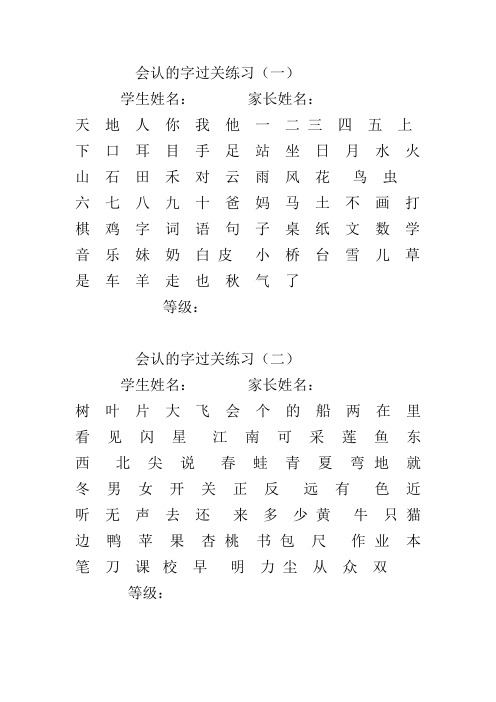 会认的字过关练习（一）

学生姓名：　　　　家长姓名：

天 地 人 你 我 他 一 二 三 四 五 上
下 口 耳 目 手 足 站 坐 日 月 水 火
山 石 田 禾 对 云 雨 风 花 鸟 虫
六 七 八 九 十 爸 妈 马 土 不 画 打
棋 鸡 字 词 语 句 子 桌 纸 文 数 学
音 乐 妹 奶 白 皮 小 桥 台 雪 儿 草
是 车 羊 走 也 秋 气 了

等级：

会认的字过关练习（二）

学生姓名：　　　　家长姓名：

树 叶 片 大 飞 会 个 的 船 两 在 里
看 见 闪 星 江 南 可 采 莲 鱼 东
西 北 尖 说 春 蛙 青 夏 弯 地 就
冬 男 女 开 关 正 反 远 有 色 近
听 无 声 去 还 来 多 少 黄 牛 只 猫
边 鸭 苹 果 杏 桃 书 包 尺 作 业 本
笔 刀 课 校 早 明 力 尘 从 众 双

等级：